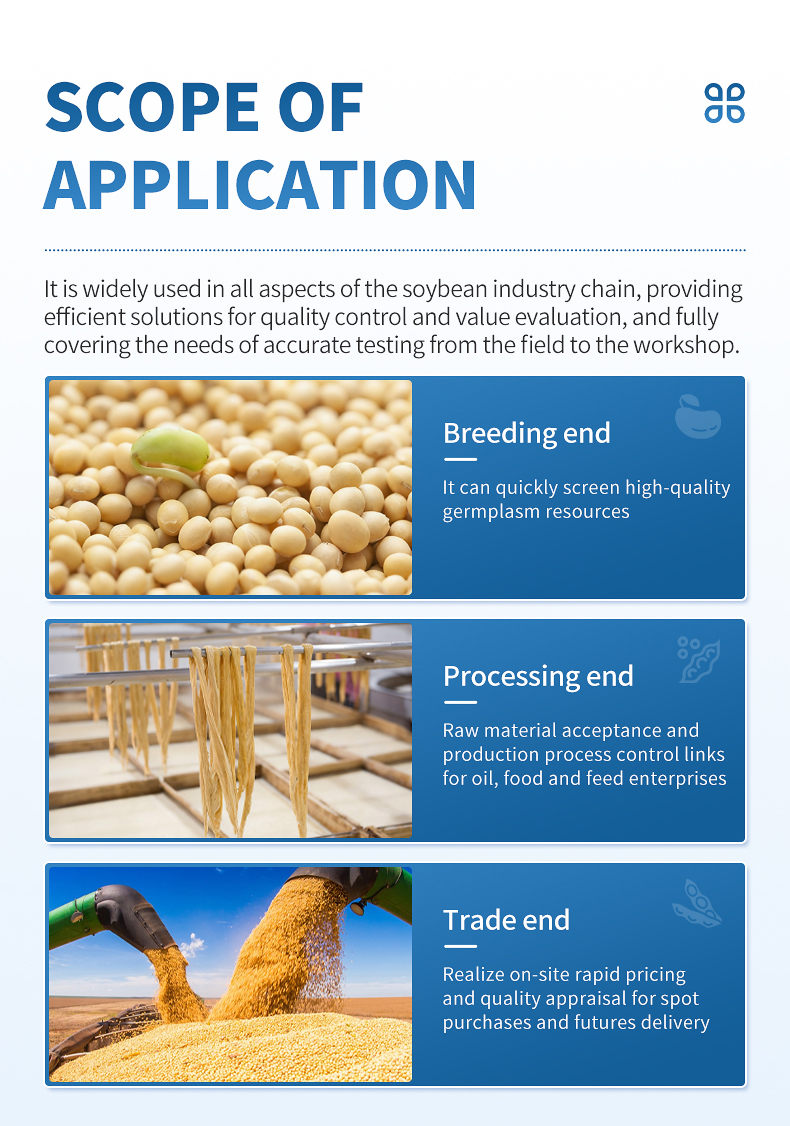 SCOPE OF APPLICATION

It is widely used in all aspects of the soybean industry chain, providing efficient solutions for quality control and value evaluation, and fully covering the needs of accurate testing from the field to the workshop.

Breeding end

It can quickly screen high-quality germplasm resources

Processing end

Raw material acceptance and production process control links for oil, food and feed enterprises

Trade end

Realize on-site rapid pricing and quality appraisal for spot purchases and futures delivery